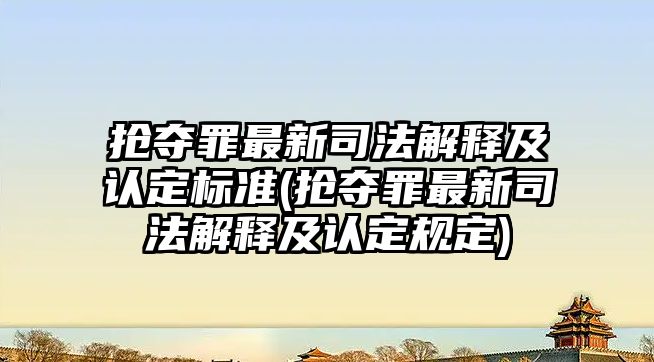 抢夺罪最新司法解释及认定标准(抢夺罪最新司法解释及认定规定)